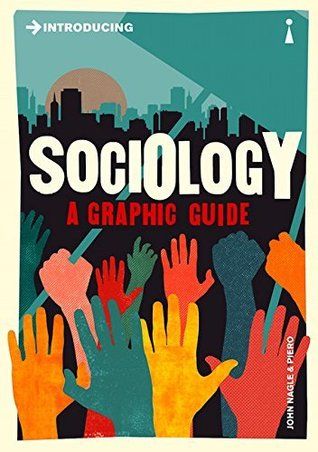 INTRODUCING

SOCIOLOGY

A GRAPHIC GUIDE

JOHN NAGLE & PIERO